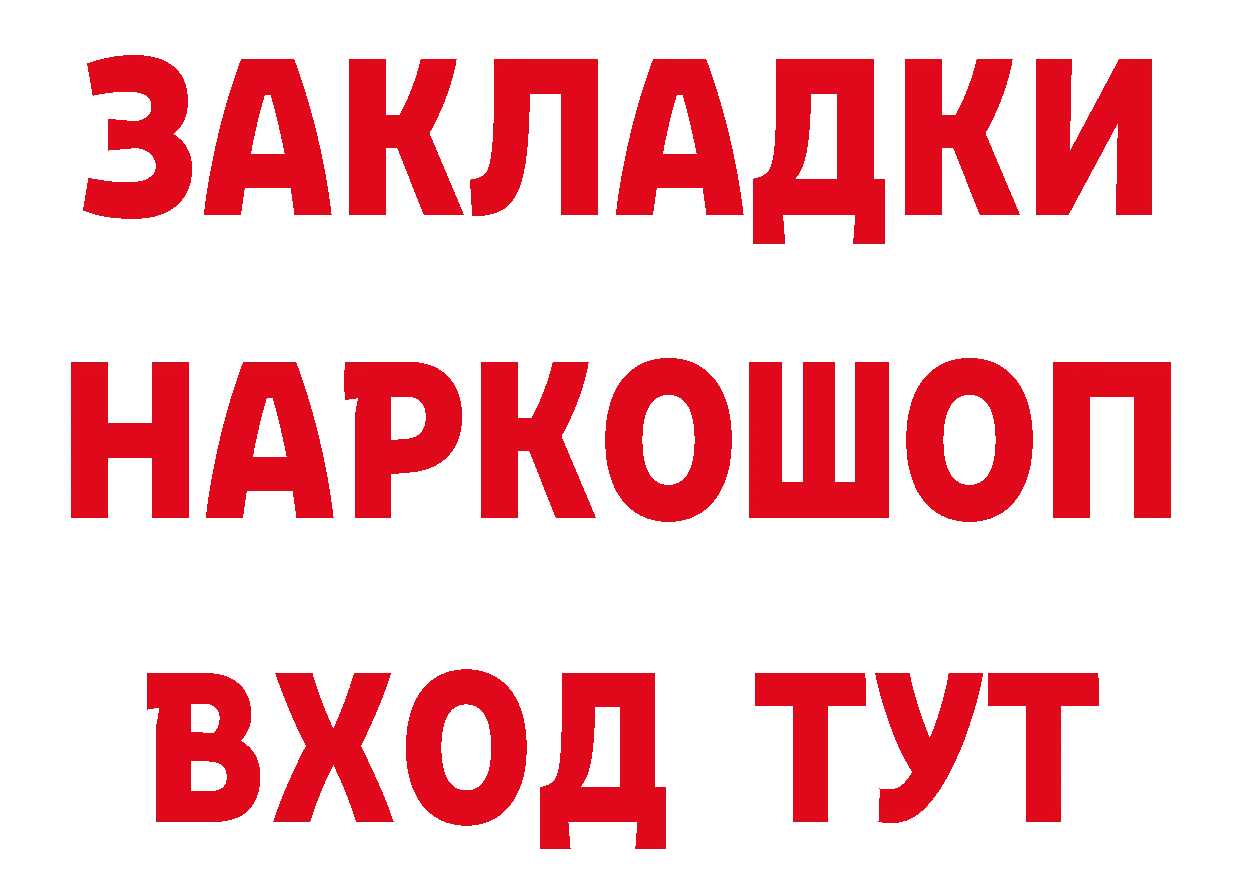 ЗАКЛАДКИ НАРКОШОП ВХОД ТУТ